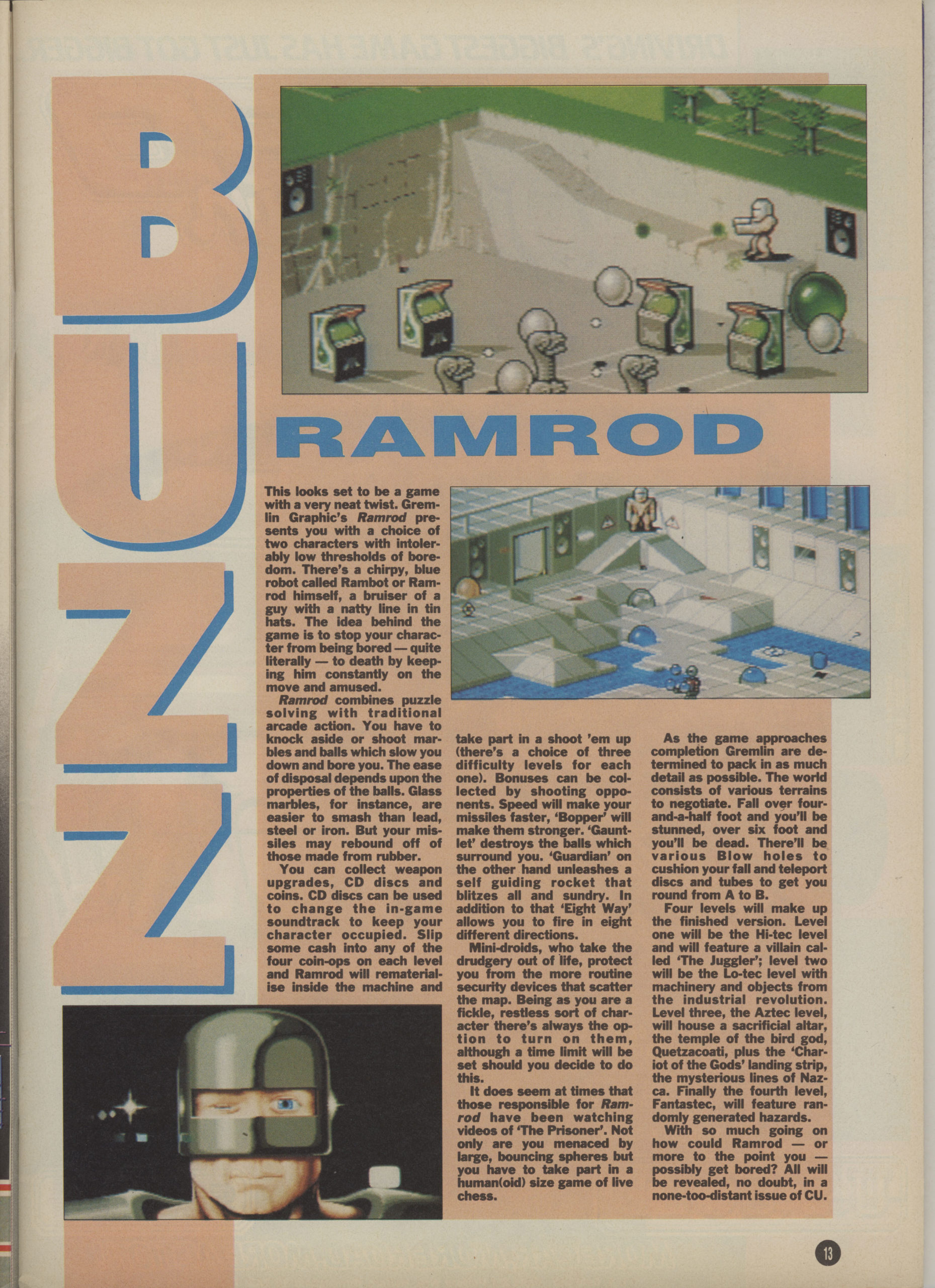 BUZZ

RAMROD

This looks set to be a game with a very neat twist. Gremlin Graphic's Ramrod presents you with a choice of two characters with intolerably low thresholds of boredom. There's a chirpy, blue robot called Rambot or Ramrod himself, a bruiser of a guy with a natty line in tin hats. The idea behind the game is to stop your character from being bored — quite literally — to death by keeping him constantly on the move and amused.

Ramrod combines puzzle solving with traditional arcade action. You have to knock aside or shoot marbles and balls which slow you down and bore you. The ease of disposal depends upon the properties of the balls. Glass marbles, for instance, are easier to smash than lead, steel or iron. But your missiles may rebound off of those made from rubber.

You can collect weapon upgrades, CD discs and coins. CD discs can be used to change the in-game soundtrack to keep your character occupied. Slip some cash into any of the four coin-ops on each level and Ramrod will rematerialise inside the machine and take part in a shoot 'em up (there's a choice of three difficulty levels for each one). Bonuses can be collected by shooting opponents. Speed will make your missiles faster, 'Bopper' will make them stronger. 'Gauntlet' destroys the balls which surround you. 'Guardian' on the other hand unleashes a self guiding rocket that blitzes all and sundry. In addition to that 'Eight Way' allows you to fire in eight different directions.

Mini-droids, who take the drudgery out of life, protect you from the more routine security devices that scatter the map. Being as you are a fickle, restless sort of character there's always the option to turn on them, although a time limit will be set should you decide to do this.

It does seem at times that those responsible for Ramrod have been watching videos of 'The Prisoner'. Not only are you menaced by large, bouncing spheres but you have to take part in a human(oid) size game of live chess.

As the game approaches completion Gremlin are determined to pack in as much detail as possible. The world consists of various terrains to negotiate. Fall over four-and-a-half foot and you'll be stunned, over six foot and you'll be dead. There'll be various Blow holes to cushion your fall and teleport discs and tubes to get you round from A to B.

Four levels will make up the finished version. Level one will be the Hi-tec level and will feature a villain called 'The Juggler'; level two will be the Lo-tec level with machinery and objects from the industrial revolution. Level three, the Aztec level, will house a sacrificial altar, the temple of the bird god, Quetzacoati, plus the 'Chariot of the Gods' landing strip, the mysterious lines of Nazca. Finally the fourth level, Fantastec, will feature randomly generated hazards.

With so much going on how could Ramrod — or more to the point you — possibly get bored? All will be revealed, no doubt, in a none-too-distant issue of CU.

13